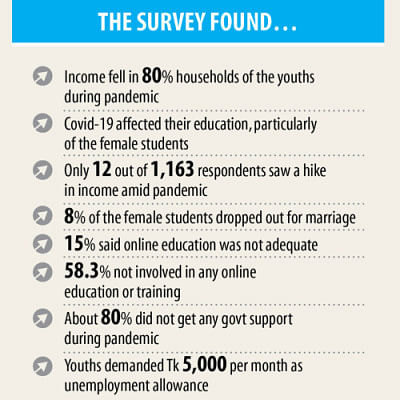 THE SURVEY FOUND...

Income fell in 80% households of the youths during pandemic

Covid-19 affected their education, particularly of the female students

Only 12 out of 1,163 respondents saw a hike in income amid pandemic

8% of the female students dropped out for marriage

15% said online education was not adequate

58.3% not involved in any online education or training

About 80% did not get any govt support during pandemic

Youths demanded Tk 5,000 per month as unemployment allowance